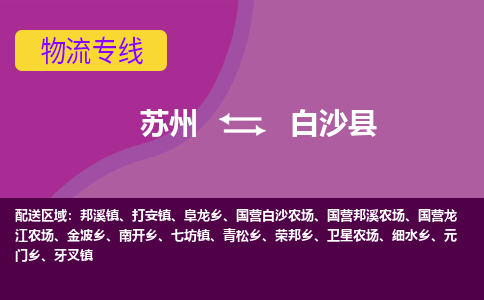 物流专线

苏州 白沙县

配送区域：邦溪镇、打安镇、阜龙乡、国营白沙农场、国营邦溪农场、国营龙江农场、金波乡、南开乡、七坊镇、青松乡、荣邦乡、卫星农场、细水乡、元门乡、牙叉镇